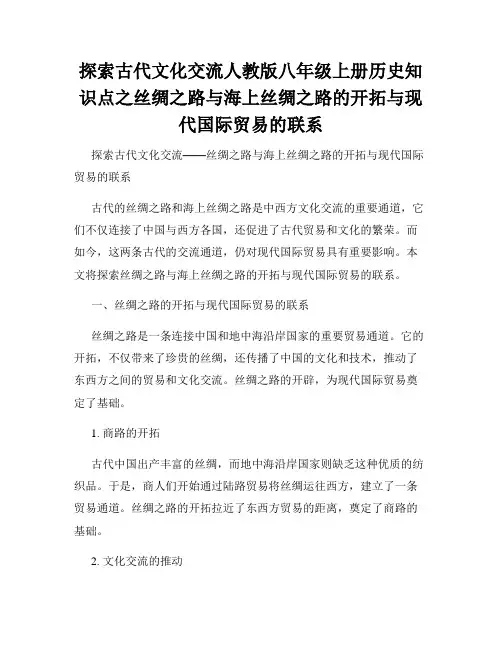 探索古代文化交流人教版八年级上册历史知识点之丝绸之路与海上丝绸之路的开拓与现代国际贸易的联系

探索古代文化交流——丝绸之路与海上丝绸之路的开拓与现代国际贸易的联系

古代的丝绸之路和海上丝绸之路是中西方文化交流的重要通道，它们不仅连接了中国与西方各国，还促进了古代贸易和文化的繁荣。而如今，这两条古代的交流通道，仍对现代国际贸易具有重要影响。本文将探索丝绸之路与海上丝绸之路的开拓与现代国际贸易的联系。

一、丝绸之路的开拓与现代国际贸易的联系

丝绸之路是一条连接中国和地中海沿岸国家的重要贸易通道。它的开拓，不仅带来了珍贵的丝绸，还传播了中国的文化和技术，推动了东西方之间的贸易和文化交流。丝绸之路的开辟，为现代国际贸易奠定了基础。

1. 商路的开拓

古代中国出产丰富的丝绸，而地中海沿岸国家则缺乏这种优质的纺织品。于是，商人们开始通过陆路贸易将丝绸运往西方，建立了一条贸易通道。丝绸之路的开拓拉近了东西方贸易的距离，奠定了商路的基础。

2. 文化交流的推动